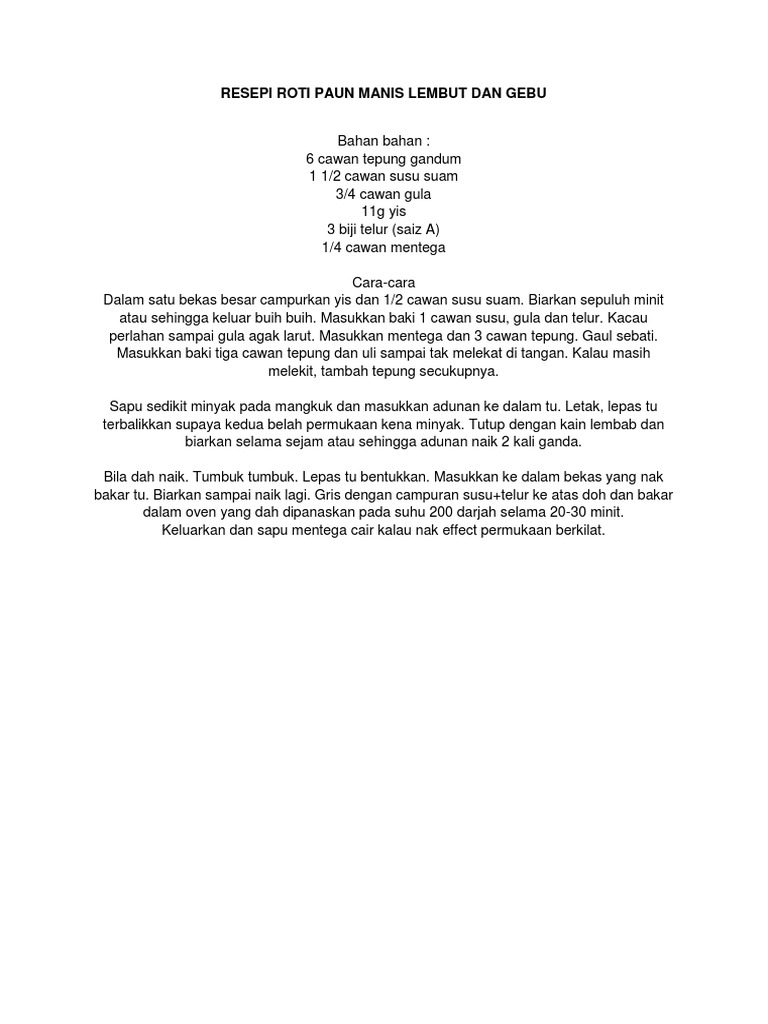 RESEPI ROTI PAUN MANIS LEMBUT DAN GEBU

Bahan bahan :
6 cawan tepung gandum
1 1/2 cawan susu suam
3/4 cawan gula
11g yis
3 biji telur (saiz A)
1/4 cawan mentega

Cara-cara
Dalam satu bekas besar campurkan yis dan 1/2 cawan susu suam. Biarkan sepuluh minit atau sehingga keluar buih buih. Masukkan baki 1 cawan susu, gula dan telur. Kacau perlahan sampai gula agak larut. Masukkan mentega dan 3 cawan tepung. Gaul sebati. Masukkan baki tiga cawan tepung dan uli sampai tak melekat di tangan. Kalau masih melekit, tambah tepung secukupnya.

Sapu sedikit minyak pada mangkuk dan masukkan adunan ke dalam tu. Letak, lepas tu terbalikkan supaya kedua belah permukaan kena minyak. Tutup dengan kain lembab dan biarkan selama sejam atau sehingga adunan naik 2 kali ganda.

Bila dah naik. Tumbuk tumbuk. Lepas tu bentukkan. Masukkan ke dalam bekas yang nak bakar tu. Biarkan sampai naik lagi. Gris dengan campuran susu+telur ke atas doh dan bakar dalam oven yang dah dipanaskan pada suhu 200 darjah selama 20-30 minit. Keluarkan dan sapu mentega cair kalau nak effect permukaan berkilat.